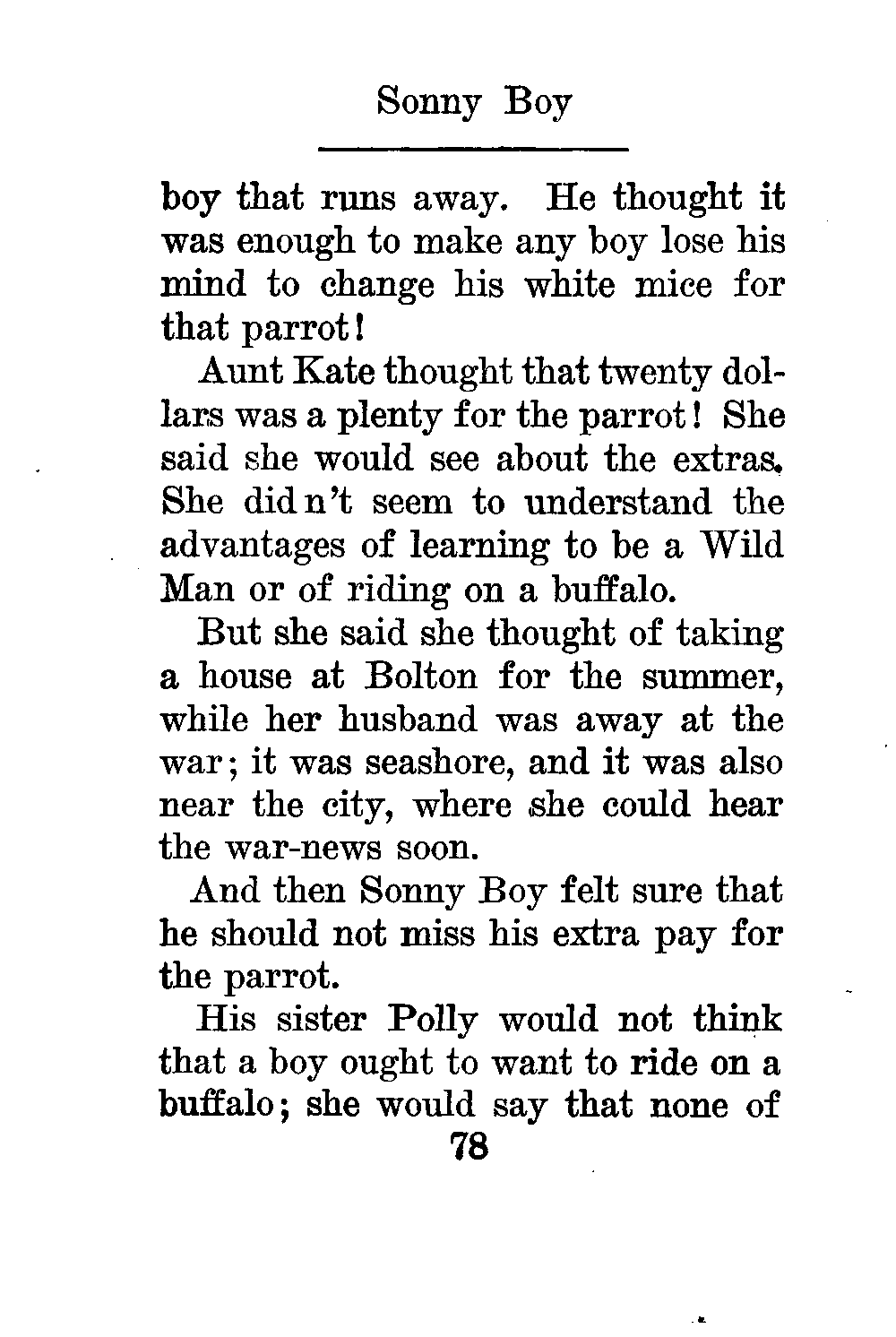 Sonny Boy

boy that runs away. He thought it was enough to make any boy lose his mind to change his white mice for that parrot!

Aunt Kate thought that twenty dollars was a plenty for the parrot! She said she would see about the extras. She did n't seem to understand the advantages of learning to be a Wild Man or of riding on a buffalo.

But she said she thought of taking a house at Bolton for the summer, while her husband was away at the war; it was seashore, and it was also near the city, where she could hear the war-news soon.

And then Sonny Boy felt sure that he should not miss his extra pay for the parrot.

His sister Polly would not think that a boy ought to want to ride on a buffalo; she would say that none of

78